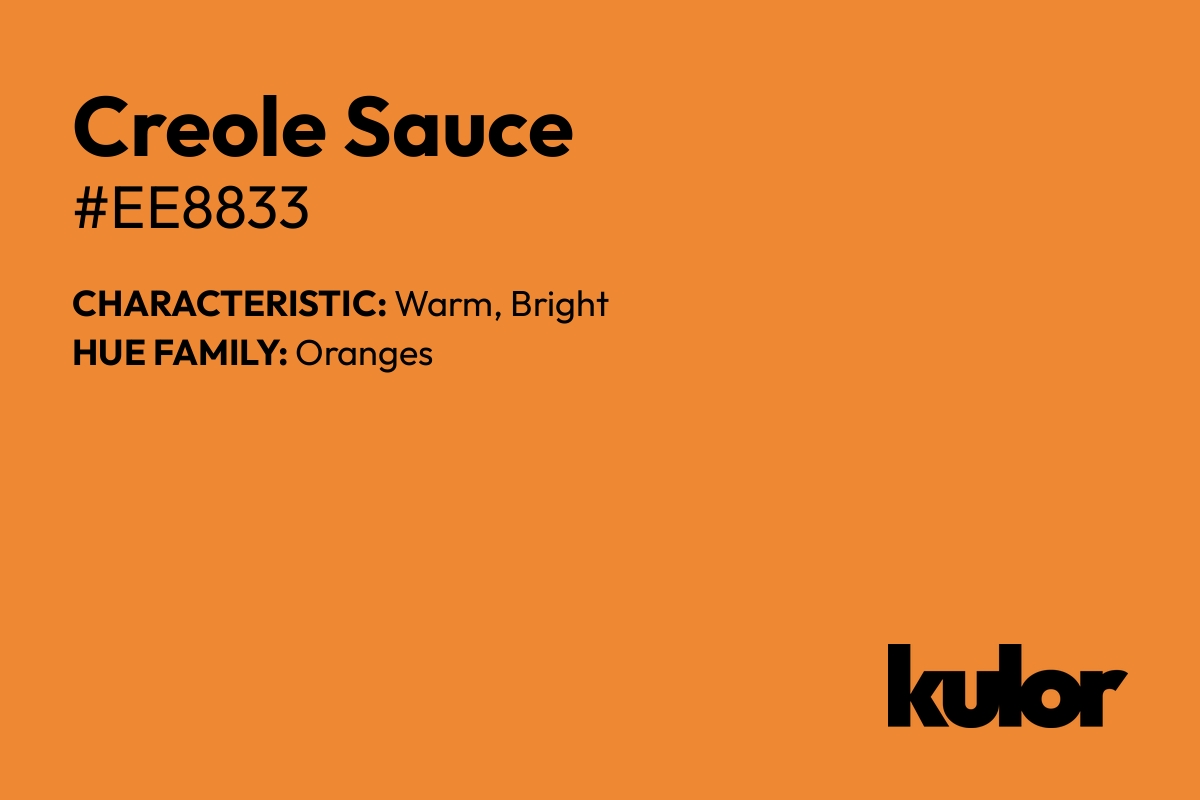 Creole Sauce
#EE8833

CHARACTERISTIC: Warm, Bright
HUE FAMILY: Oranges

kulor